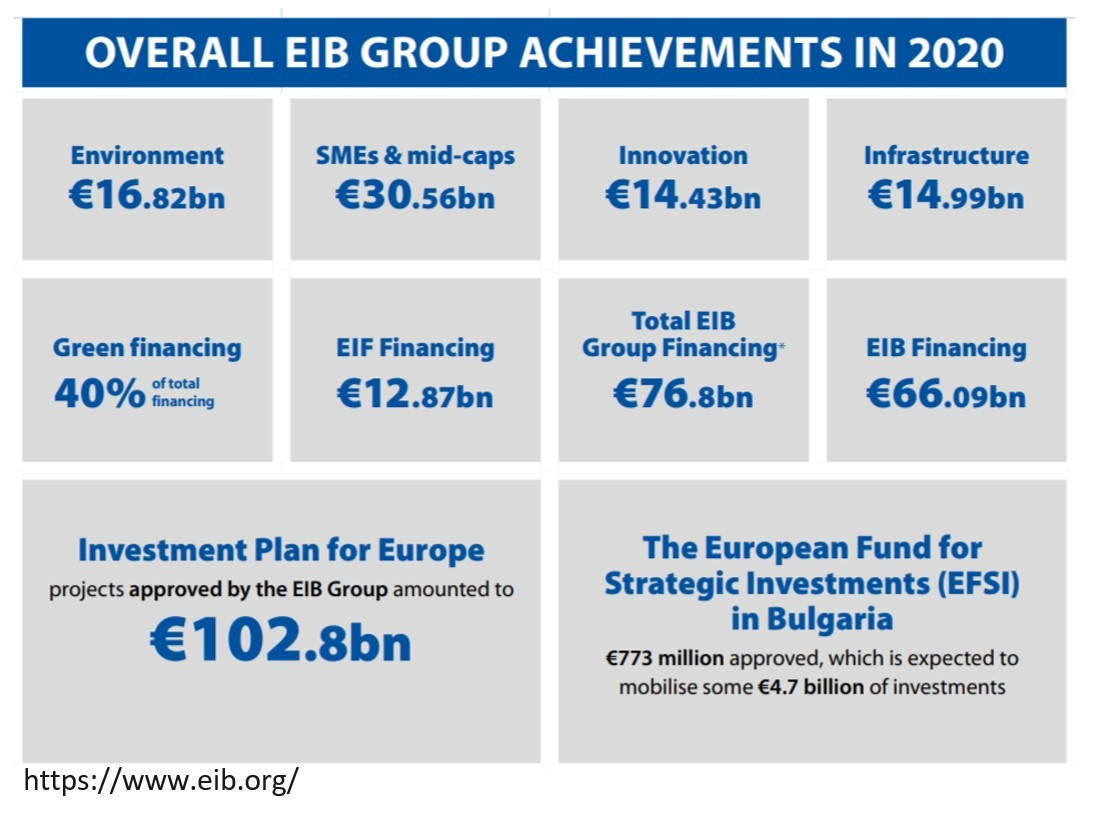 OVERALL EIB GROUP ACHIEVEMENTS IN 2020

Environment
€16.82bn

SMEs & mid-caps
€30.56bn

Innovation
€14.43bn

Infrastructure
€14.99bn

Green financing
40% of total financing

EIF Financing
€12.87bn

Total EIB Group Financing*
€76.8bn

EIB Financing
€66.09bn

Investment Plan for Europe
projects approved by the EIB Group amounted to
€102.8bn

The European Fund for Strategic Investments (EFSI) in Bulgaria
€773 million approved, which is expected to mobilise some €4.7 billion of investments

https://www.eib.org/